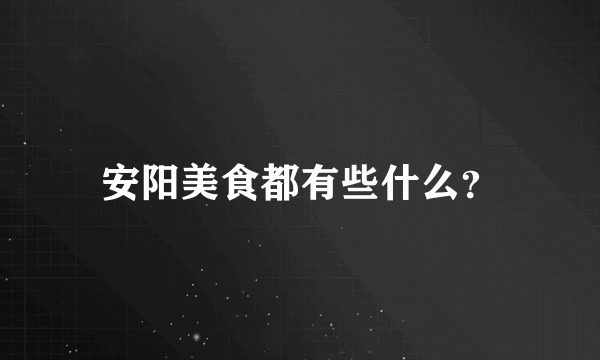 安阳美食都有些什么?